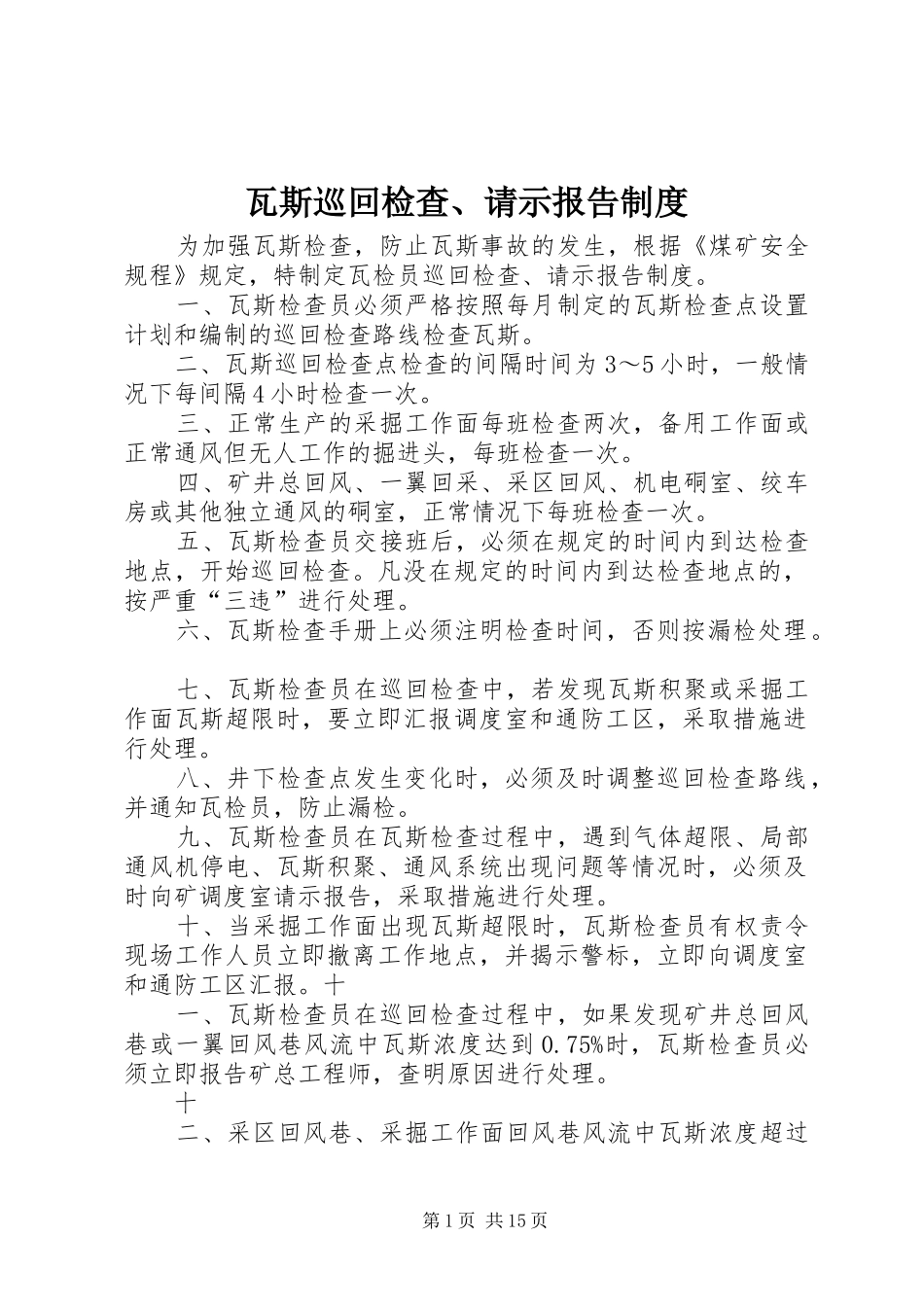 瓦斯巡回检查、请示报告制度

为加强瓦斯检查，防止瓦斯事故的发生，根据《煤矿安全规程》规定，特制定瓦检员巡回检查、请示报告制度。

一、瓦斯检查员必须严格按照每月制定的瓦斯检查点设置计划和编制的巡回检查路线检查瓦斯。

二、瓦斯巡回检查点检查的间隔时间为3～5小时，一般情况下每间隔4小时检查一次。

三、正常生产的采掘工作面每班检查两次，备用工作面或正常通风但无人工作的掘进头，每班检查一次。

四、矿井总回风、一翼回采、采区回风、机电硐室、绞车房或其他独立通风的硐室，正常情况下每班检查一次。

五、瓦斯检查员交接班后，必须在规定的时间内到达检查地点，开始巡回检查。凡没在规定的时间内到达检查地点的，按严重“三违”进行处理。

六、瓦斯检查手册上必须注明检查时间，否则按漏检处理。

七、瓦斯检查员在巡回检查中，若发现瓦斯积聚或采掘工作面瓦斯超限时，要立即汇报调度室和通防工区，采取措施进行处理。

八、井下检查点发生变化时，必须及时调整巡回检查路线，并通知瓦检员，防止漏检。

九、瓦斯检查员在瓦斯检查过程中，遇到气体超限、局部通风机停电、瓦斯积聚、通风系统出现问题等情况时，必须及时向矿调度室请示报告，采取措施进行处理。

十、当采掘工作面出现瓦斯超限时，瓦斯检查员有权责令现场工作人员立即撤离工作地点，并揭示警标，立即向调度室和通防工区汇报。十

一、瓦斯检查员在巡回检查过程中，如果发现矿井总回风巷或一翼回风巷风流中瓦斯浓度达到0.75%时，瓦斯检查员必须立即报告矿总工程师，查明原因进行处理。

十

二、采区回风巷、采掘工作面回风巷风流中瓦斯浓度超过

第1页 共15页